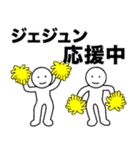 ジェジュン
応援中